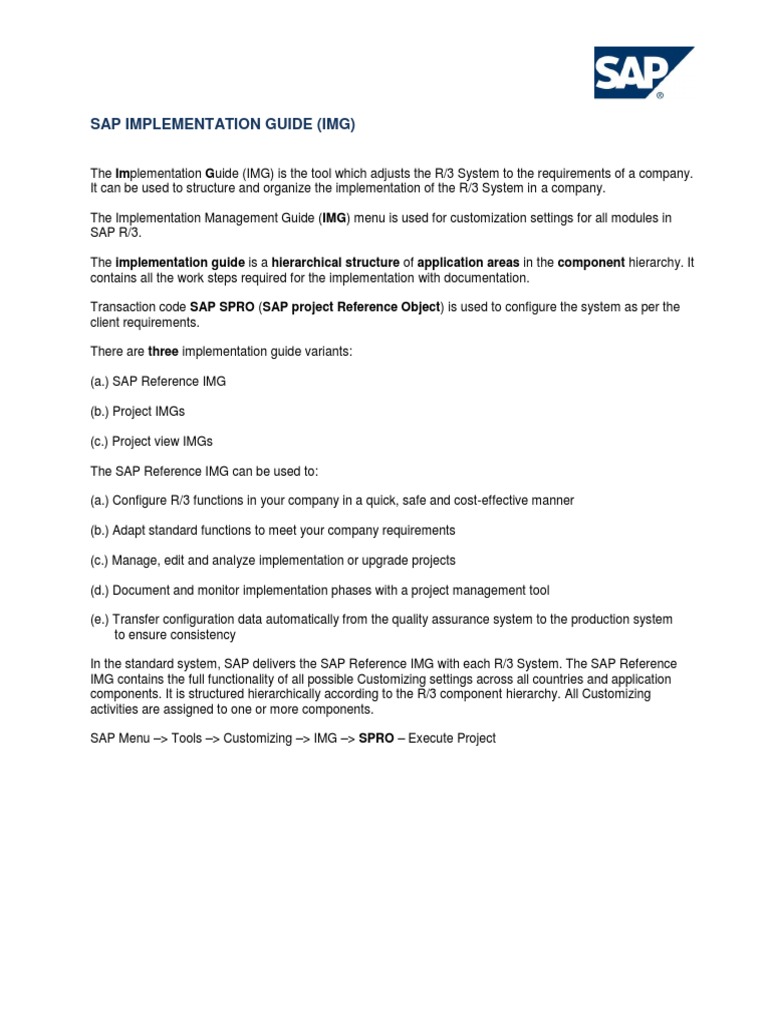 SAP®

SAP IMPLEMENTATION GUIDE (IMG)

The Implementation Guide (IMG) is the tool which adjusts the R/3 System to the requirements of a company. It can be used to structure and organize the implementation of the R/3 System in a company.

The Implementation Management Guide (IMG) menu is used for customization settings for all modules in SAP R/3.

The implementation guide is a hierarchical structure of application areas in the component hierarchy. It contains all the work steps required for the implementation with documentation.

Transaction code SAP SPRO (SAP project Reference Object) is used to configure the system as per the client requirements.

There are three implementation guide variants:

(a.) SAP Reference IMG

(b.) Project IMGs

(c.) Project view IMGs

The SAP Reference IMG can be used to:

(a.) Configure R/3 functions in your company in a quick, safe and cost-effective manner

(b.) Adapt standard functions to meet your company requirements

(c.) Manage, edit and analyze implementation or upgrade projects

(d.) Document and monitor implementation phases with a project management tool

(e.) Transfer configuration data automatically from the quality assurance system to the production system to ensure consistency

In the standard system, SAP delivers the SAP Reference IMG with each R/3 System. The SAP Reference IMG contains the full functionality of all possible Customizing settings across all countries and application components. It is structured hierarchically according to the R/3 component hierarchy. All Customizing activities are assigned to one or more components.

SAP Menu –> Tools –> Customizing –> IMG –> SPRO – Execute Project